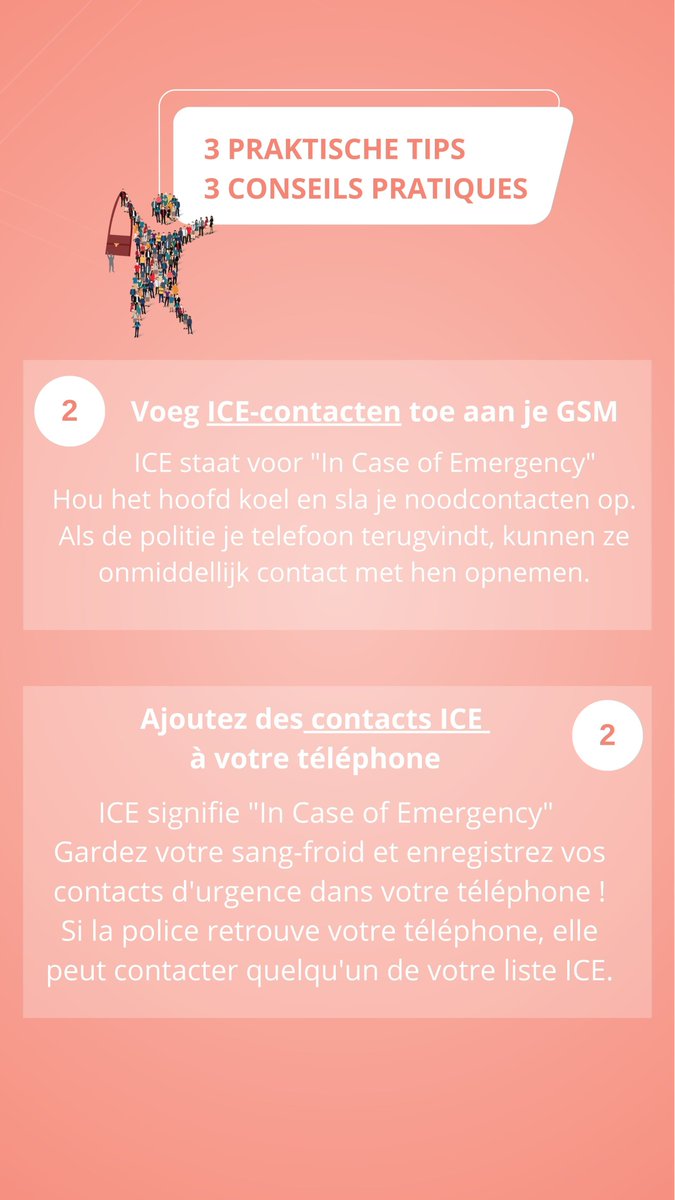 3 PRAKTISCHE TIPS
3 CONSEILS PRATIQUES

2

Voeg ICE-contacten toe aan je GSM

ICE staat voor "In Case of Emergency"
Hou het hoofd koel en sla je noodcontacten op. Als de politie je telefoon terugvindt, kunnen ze onmiddellijk contact met hen opnemen.

Ajoutez des contacts ICE à votre téléphone

2

ICE signifie "In Case of Emergency"
Gardez votre sang-froid et enregistrez vos contacts d'urgence dans votre téléphone ! Si la police retrouve votre téléphone, elle peut contacter quelqu'un de votre liste ICE.